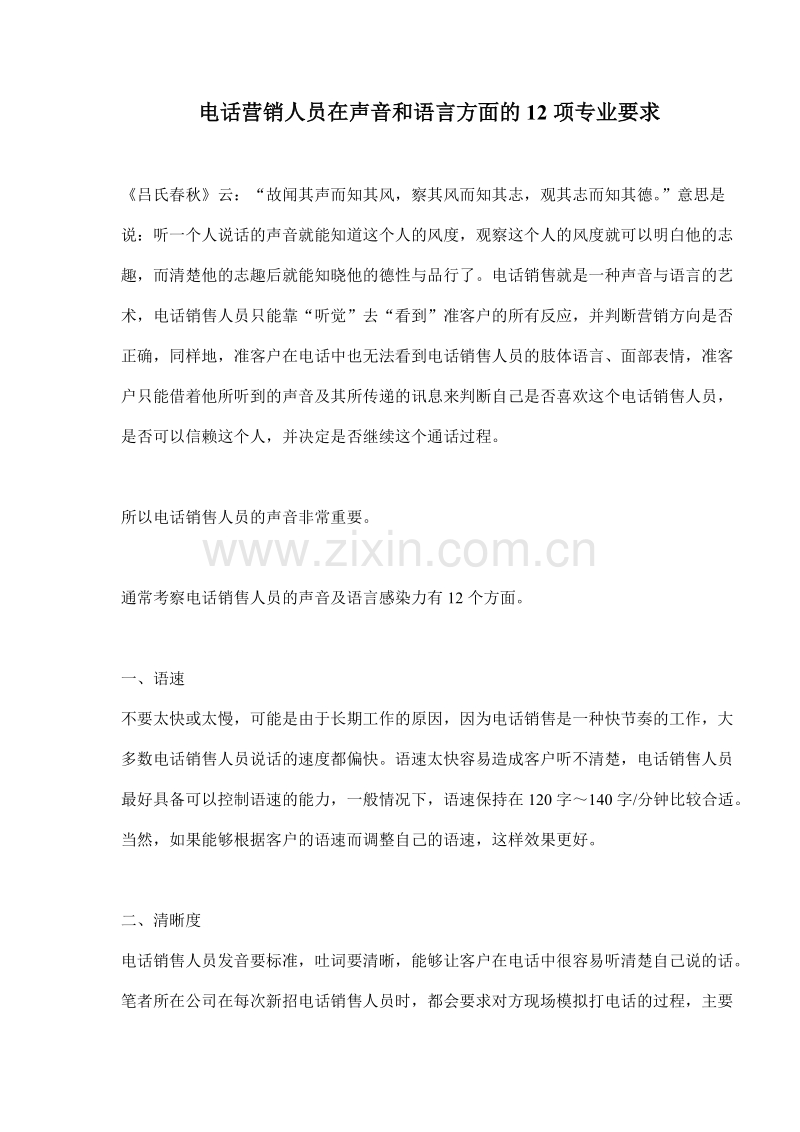 电话营销人员在声音和语言方面的 12 项专业要求

《吕氏春秋》云：“故闻其声而知其风，察其风而知其志，观其志而知其德。”意思是说：听一个人说话的声音就能知道这个人的风度，观察这个人的风度就可以明白他的志趣，而清楚他的志趣后就能知晓他的德性与品行了。电话销售就是一种声音与语言的艺术，电话销售人员只能靠“听觉”去“看到”准客户的所有反应，并判断营销方向是否正确，同样地，准客户在电话中也无法看到电话销售人员的肢体语言、面部表情，准客户只能借着他所听到的声音及其所传递的讯息来判断自己是否喜欢这个电话销售人员，是否可以信赖这个人，并决定是否继续这个通话过程。

所以电话销售人员的声音非常重要。

www.zixin.com.cn

通常考察电话销售人员的声音及语言感染力有 12 个方面。

一、语速

不要太快或太慢，可能是由于长期工作的原因，因为电话销售是一种快节奏的工作，大多数电话销售人员说话的速度都偏快。语速太快容易造成客户听不清楚，电话销售人员最好具备可以控制语速的能力，一般情况下，语速保持在 120 字～140 字/分钟比较合适。当然，如果能够根据客户的语速而调整自己的语速，这样效果更好。

二、清晰度

电话销售人员发音要标准，吐词要清晰，能够让客户在电话中很容易听清楚自己说的话。笔者所在公司在每次新招电话销售人员时，都会要求对方现场模拟打电话的过程，主要